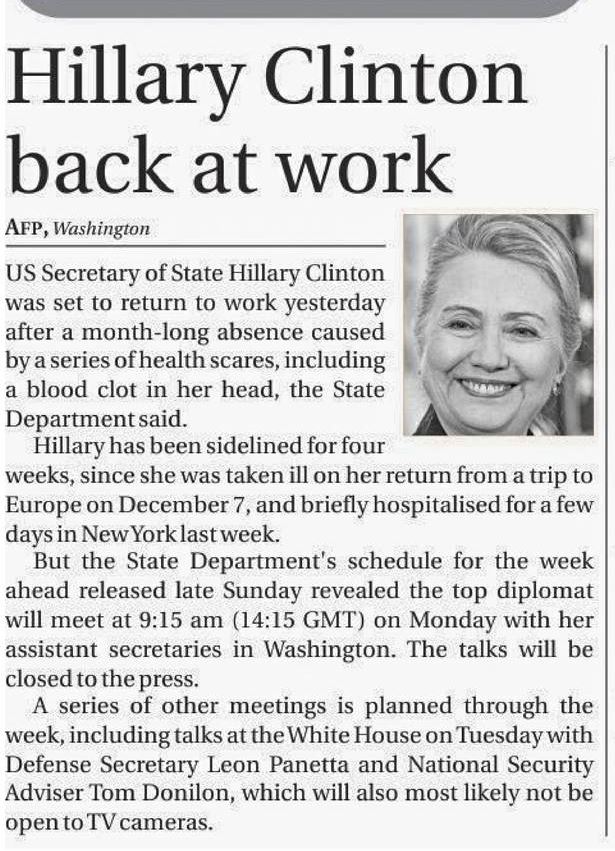 Hillary Clinton back at work

AFP, Washington

US Secretary of State Hillary Clinton was set to return to work yesterday after a month-long absence caused by a series of health scares, including a blood clot in her head, the State Department said.

Hillary has been sidelined for four weeks, since she was taken ill on her return from a trip to Europe on December 7, and briefly hospitalised for a few days in New York last week.

But the State Department's schedule for the week ahead released late Sunday revealed the top diplomat will meet at 9:15 am (14:15 GMT) on Monday with her assistant secretaries in Washington. The talks will be closed to the press.

A series of other meetings is planned through the week, including talks at the White House on Tuesday with Defense Secretary Leon Panetta and National Security Adviser Tom Donilon, which will also most likely not be open to TV cameras.